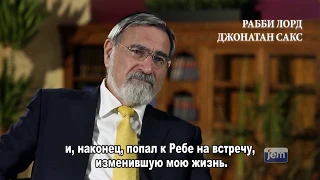 РАББИ ЛОРД ДЖОНАТАН САКС

и, наконец, попал к Ребе на встречу, изменившую мою жизнь.

jem